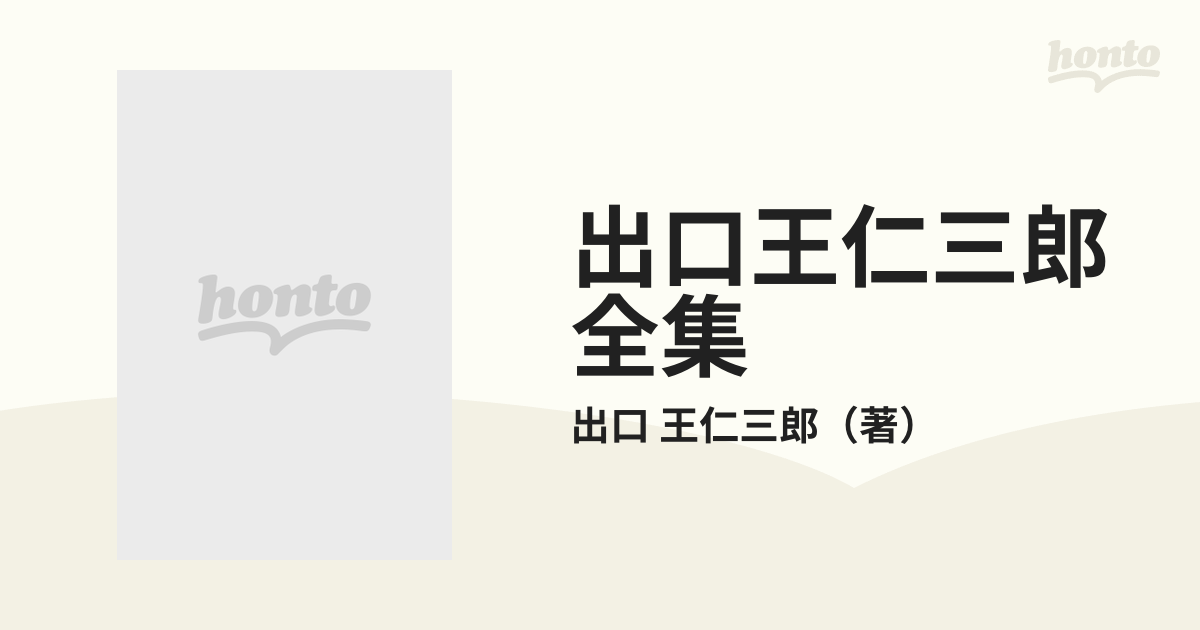 honto

honto

出口王仁三郎全集

出口 王仁三郎（著）